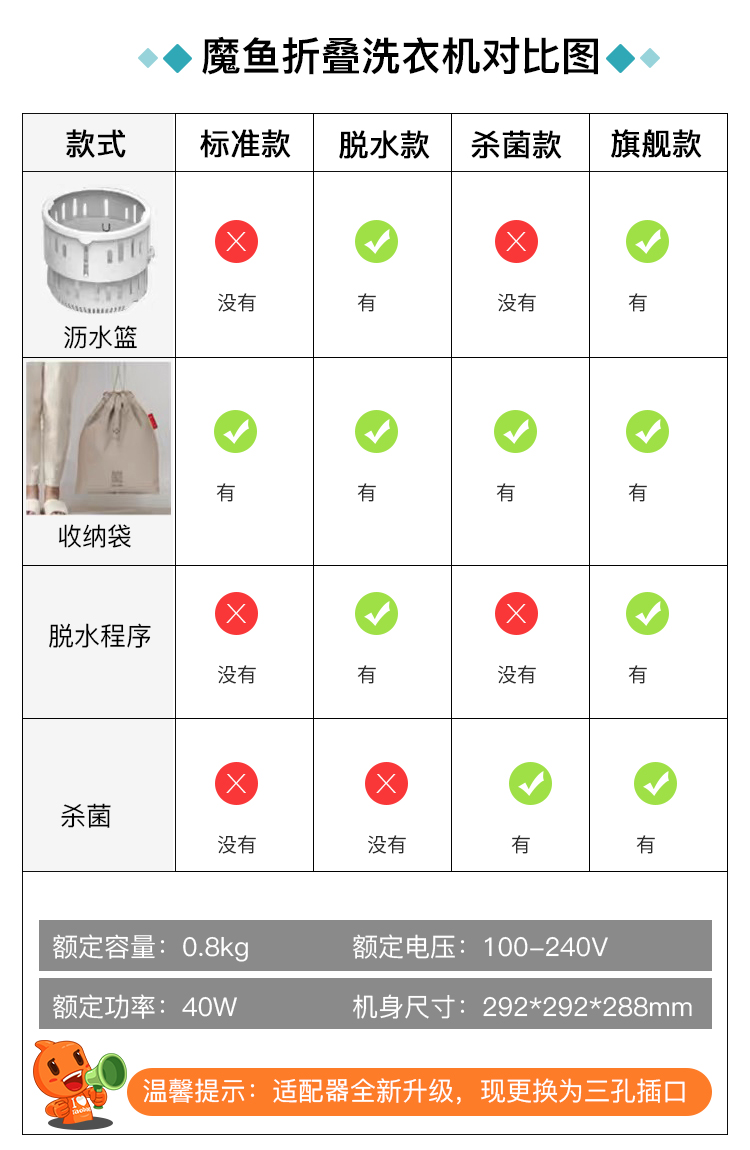 魔鱼折叠洗衣机对比图

| 款式 | 标准款 | 脱水款 | 杀菌款 | 旗舰款 |
|---|---|---|---|---|
| 沥水篮 | 没有 | 有 | 没有 | 有 |
| 收纳袋 | 有 | 有 | 有 | 有 |
| 脱水程序 | 没有 | 有 | 没有 | 有 |
| 杀菌 | 没有 | 没有 | 有 | 有 |

额定容量：0.8kg 额定电压：100-240V

额定功率：40W 机身尺寸：292*292*288mm

温馨提示：适配器全新升级，现更换为三孔插口